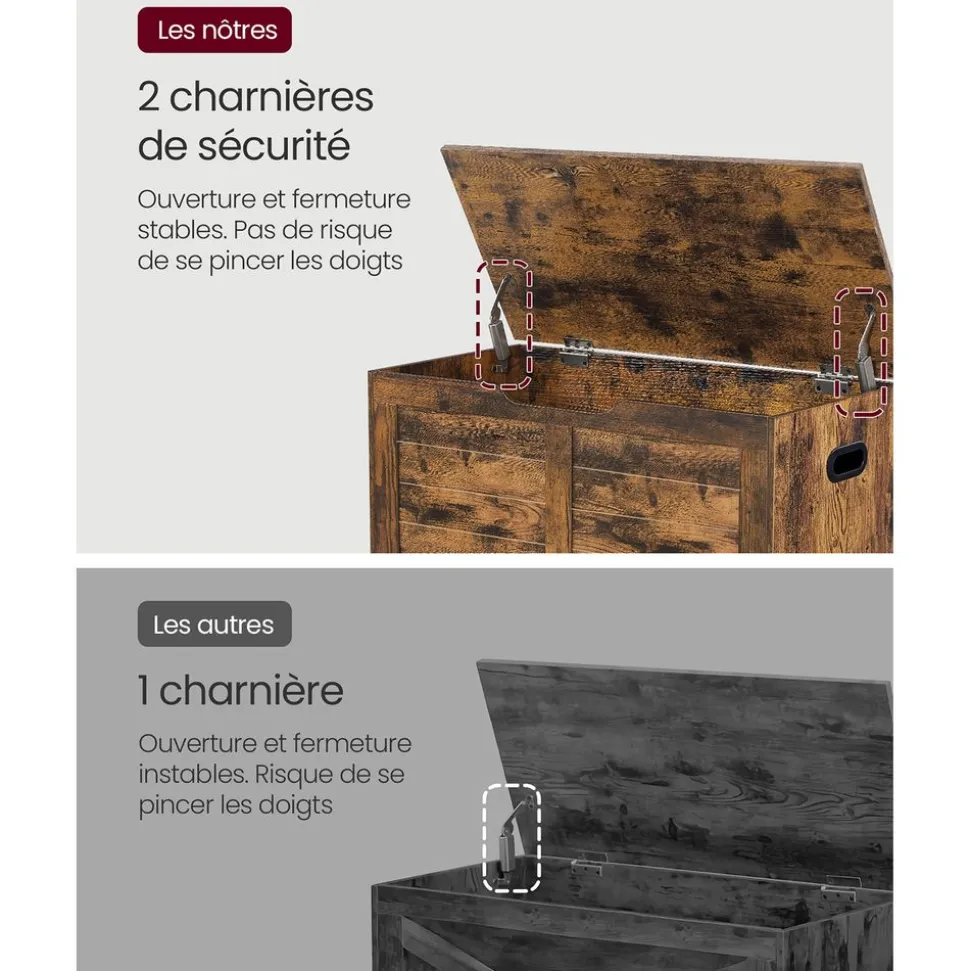 Les nôtres

2 charnières de sécurité

Ouverture et fermeture stables. Pas de risque de se pincer les doigts

Les autres

1 charnière

Ouverture et fermeture instables. Risque de se pincer les doigts